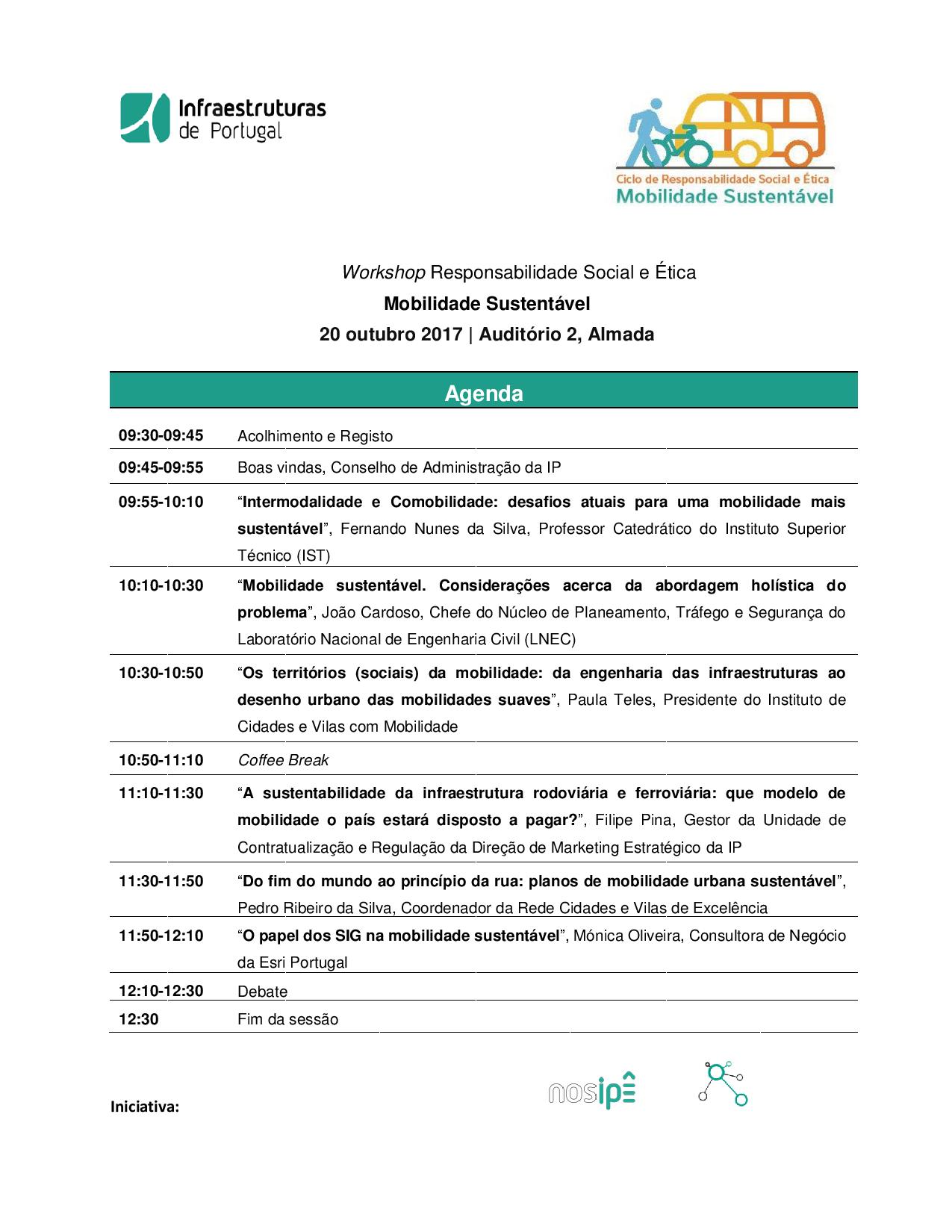 Infraestruturas
de Portugal

Ciclo de Responsabilidade Social e Ética
Mobilidade Sustentável

Workshop Responsabilidade Social e Ética
Mobilidade Sustentável
20 outubro 2017 | Auditório 2, Almada

Agenda

09:30-09:45 Acolhimento e Registo

09:45-09:55 Boas vindas, Conselho de Administração da IP

09:55-10:10 "Intermodalidade e Comobilidade: desafios atuais para uma mobilidade mais sustentável", Fernando Nunes da Silva, Professor Catedrático do Instituto Superior Técnico (IST)

10:10-10:30 "Mobilidade sustentável. Considerações acerca da abordagem holística do problema", João Cardoso, Chefe do Núcleo de Planeamento, Tráfego e Segurança do Laboratório Nacional de Engenharia Civil (LNEC)

10:30-10:50 "Os territórios (sociais) da mobilidade: da engenharia das infraestruturas ao desenho urbano das mobilidades suaves", Paula Teles, Presidente do Instituto de Cidades e Vilas com Mobilidade

10:50-11:10 Coffee Break

11:10-11:30 "A sustentabilidade da infraestrutura rodoviária e ferroviária: que modelo de mobilidade o país estará disposto a pagar?", Filipe Pina, Gestor da Unidade de Contratualização e Regulação da Direção de Marketing Estratégico da IP

11:30-11:50 "Do fim do mundo ao princípio da rua: planos de mobilidade urbana sustentável", Pedro Ribeiro da Silva, Coordenador da Rede Cidades e Vilas de Excelência

11:50-12:10 "O papel dos SIG na mobilidade sustentável", Mónica Oliveira, Consultora de Negócio da Esri Portugal

12:10-12:30 Debate

12:30 Fim da sessão

Iniciativa:

nosipê